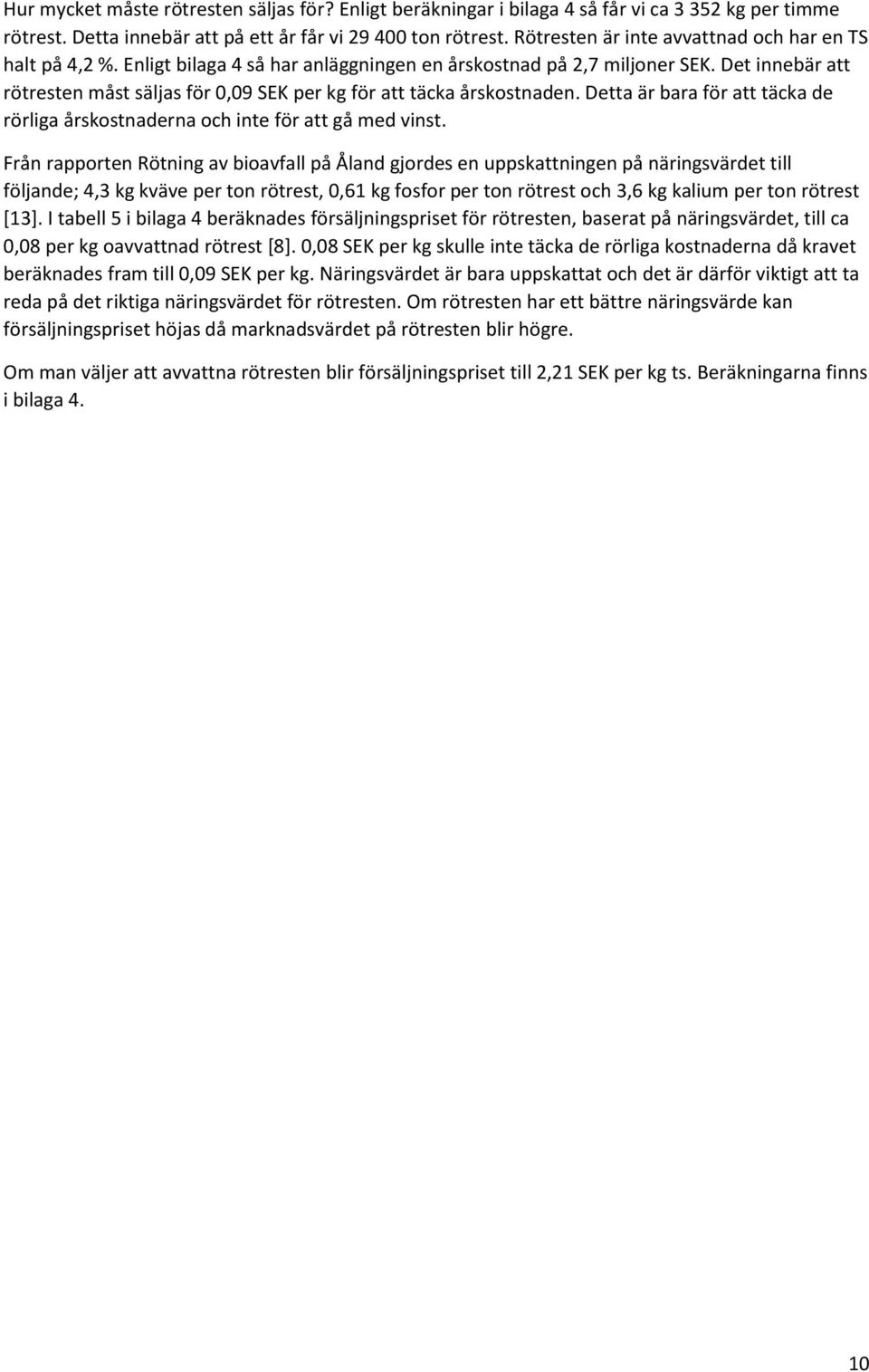 Hur mycket måste rötresten säljas för? Enligt beräkningar i bilaga 4 så får vi ca 3 352 kg per timme rötrest. Detta innebär att på ett år får vi 29 400 ton rötrest. Rötresten är inte avvattnad och har en TS halt på 4,2 %. Enligt bilaga 4 så har anläggningen en årskostnad på 2,7 miljoner SEK. Det innebär att rötresten måst säljas för 0,09 SEK per kg för att täcka årskostnaden. Detta är bara för att täcka de rörliga årskostnaderna och inte för att gå med vinst.

Från rapporten Rötning av bioavfall på Åland gjordes en uppskattningen på näringsvärdet till följande; 4,3 kg kväve per ton rötrest, 0,61 kg fosfor per ton rötrest och 3,6 kg kalium per ton rötrest [13]. I tabell 5 i bilaga 4 beräknades försäljningspriset för rötresten, baserat på näringsvärdet, till ca 0,08 per kg oavvattnad rötrest [8]. 0,08 SEK per kg skulle inte täcka de rörliga kostnaderna då kravet beräknades fram till 0,09 SEK per kg. Näringsvärdet är bara uppskattat och det är därför viktigt att ta reda på det riktiga näringsvärdet för rötresten. Om rötresten har ett bättre näringsvärde kan försäljningspriset höjas då marknadsvärdet på rötresten blir högre.

Om man väljer att avvattna rötresten blir försäljningspriset till 2,21 SEK per kg ts. Beräkningarna finns i bilaga 4.

10